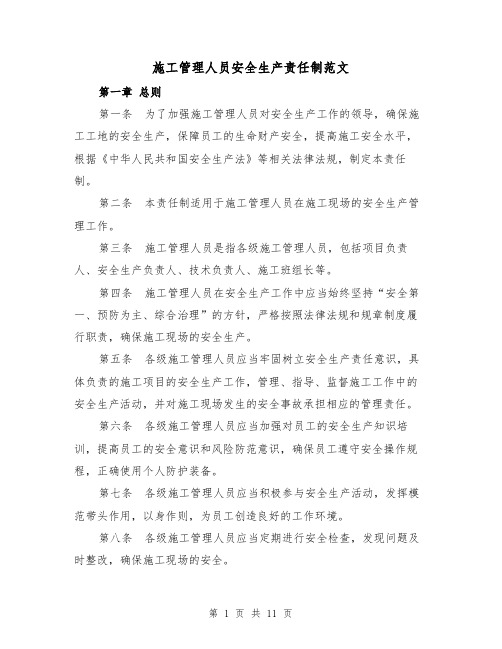 施工管理人员安全生产责任制范文

第一章 总则

第一条 为了加强施工管理人员对安全生产工作的领导，确保施工工地的安全生产，保障员工的生命财产安全，提高施工安全水平，根据《中华人民共和国安全生产法》等相关法律法规，制定本责任制。

第二条 本责任制适用于施工管理人员在施工现场的安全生产管理工作。

第三条 施工管理人员是指各级施工管理人员，包括项目负责人、安全生产负责人、技术负责人、施工班组长等。

第四条 施工管理人员在安全生产工作中应当始终坚持“安全第一、预防为主、综合治理”的方针，严格按照法律法规和规章制度履行职责，确保施工现场的安全生产。

第五条 各级施工管理人员应当牢固树立安全生产责任意识，具体负责的施工项目的安全生产工作，管理、指导、监督施工工作中的安全生产活动，并对施工现场发生的安全事故承担相应的管理责任。

第六条 各级施工管理人员应当加强对员工的安全生产知识培训，提高员工的安全意识和风险防范意识，确保员工遵守安全操作规程，正确使用个人防护装备。

第七条 各级施工管理人员应当积极参与安全生产活动，发挥模范带头作用，以身作则，为员工创造良好的工作环境。

第八条 各级施工管理人员应当定期进行安全检查，发现问题及时整改，确保施工现场的安全。

第 1 页 共 11 页